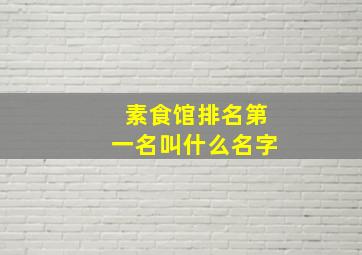 素食馆排名第一名叫什么名字